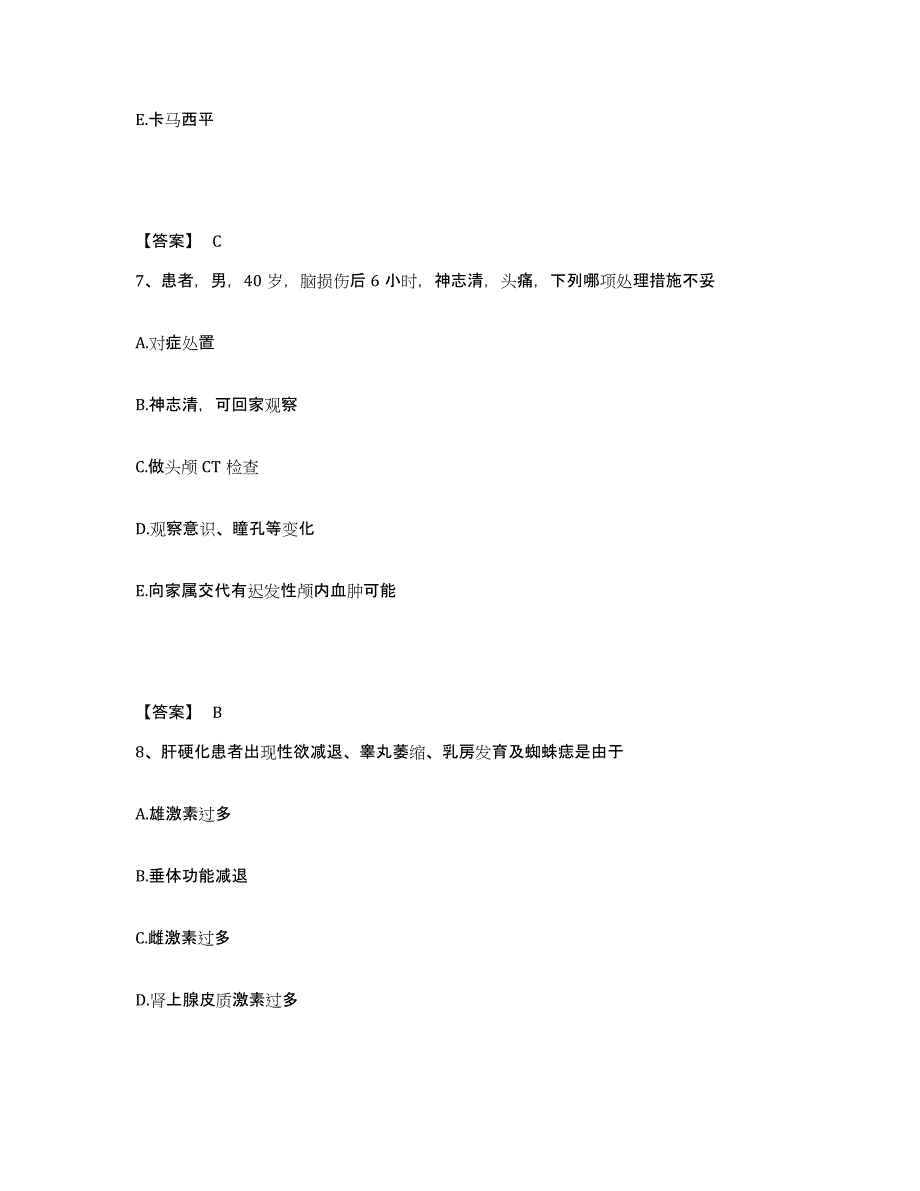 E.卡马西平

【答案】 C

7、患者，男，40 岁，脑损伤后 6 小时，神志清，头痛，下列哪项处理措施不妥

A.对症处置

B.神志清，可回家观察

C.做头颅 CT 检查

D.观察意识、瞳孔等变化

E.向家属交代有迟发性颅内血肿可能

【答案】 B

8、肝硬化患者出现性欲减退、睾丸萎缩、乳房发育及蜘蛛痣是由于

A.雄激素过多

B.垂体功能减退

C.雌激素过多

D.肾上腺皮质激素过多